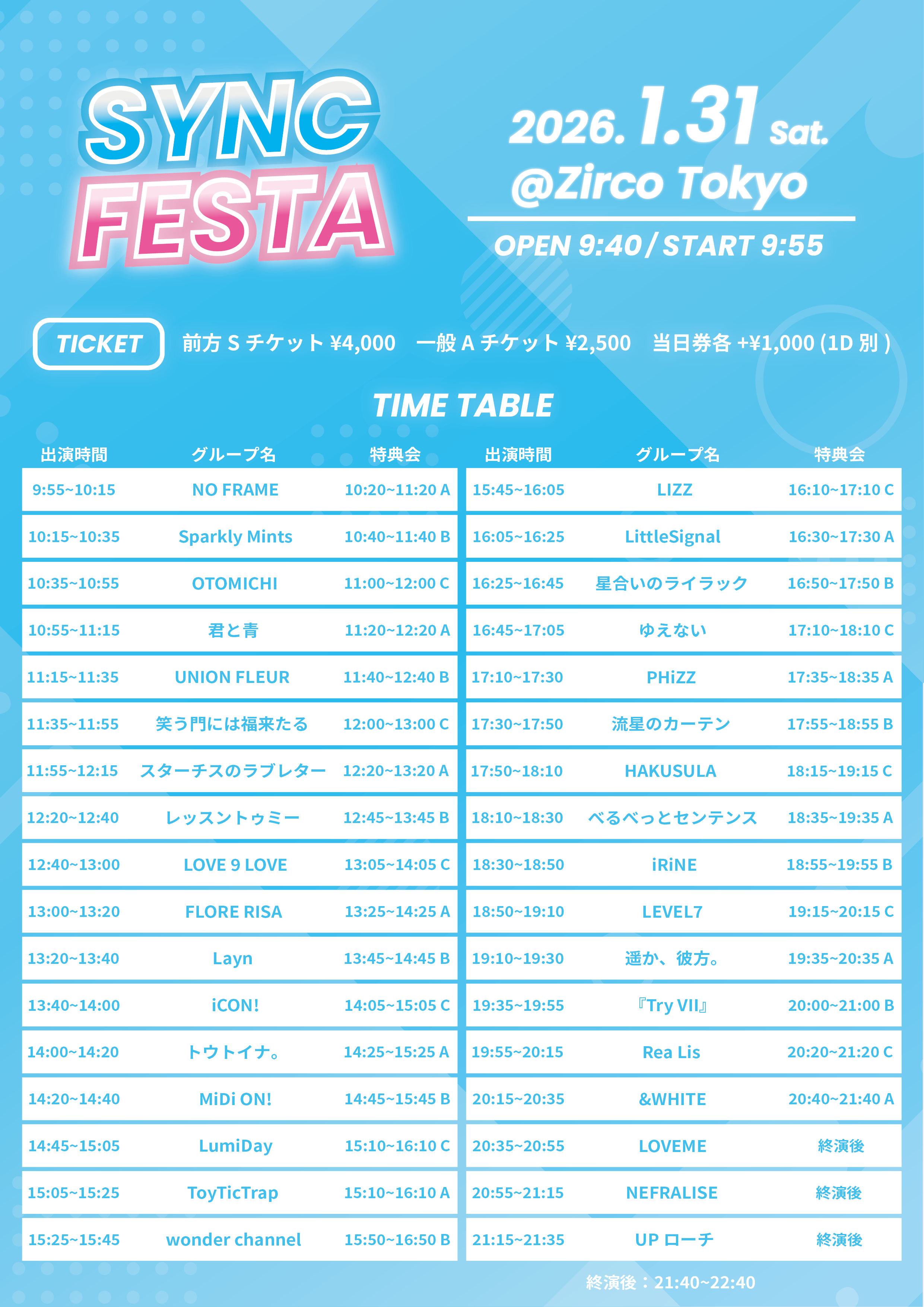 SYNC FESTA

2026.1.31 Sat.
@Zirco Tokyo
OPEN 9:40 / START 9:55

TICKET 前方 S チケット ¥4,000　一般 A チケット ¥2,500　当日券各 +¥1,000 (1D 別 )

TIME TABLE

| 出演時間 | グループ名 | 特典会 |
|---|---|---|
| 9:55~10:15 | NO FRAME | 10:20~11:20 A |
| 10:15~10:35 | Sparkly Mints | 10:40~11:40 B |
| 10:35~10:55 | OTOMICHI | 11:00~12:00 C |
| 10:55~11:15 | 君と青 | 11:20~12:20 A |
| 11:15~11:35 | UNION FLEUR | 11:40~12:40 B |
| 11:35~11:55 | 笑う門には福来たる | 12:00~13:00 C |
| 11:55~12:15 | スターチスのラブレター | 12:20~13:20 A |
| 12:20~12:40 | レッスントゥミー | 12:45~13:45 B |
| 12:40~13:00 | LOVE 9 LOVE | 13:05~14:05 C |
| 13:00~13:20 | FLORE RISA | 13:25~14:25 A |
| 13:20~13:40 | Layn | 13:45~14:45 B |
| 13:40~14:00 | iCON! | 14:05~15:05 C |
| 14:00~14:20 | トウトイナ。 | 14:25~15:25 A |
| 14:20~14:40 | MiDi ON! | 14:45~15:45 B |
| 14:45~15:05 | LumiDay | 15:10~16:10 C |
| 15:05~15:25 | ToyTicTrap | 15:10~16:10 A |
| 15:25~15:45 | wonder channel | 15:50~16:50 B |

| 出演時間 | グループ名 | 特典会 |
|---|---|---|
| 15:45~16:05 | LIZZ | 16:10~17:10 C |
| 16:05~16:25 | LittleSignal | 16:30~17:30 A |
| 16:25~16:45 | 星合いのライラック | 16:50~17:50 B |
| 16:45~17:05 | ゆえない | 17:10~18:10 C |
| 17:10~17:30 | PHiZZ | 17:35~18:35 A |
| 17:30~17:50 | 流星のカーテン | 17:55~18:55 B |
| 17:50~18:10 | HAKUSULA | 18:15~19:15 C |
| 18:10~18:30 | べるべっとセンテンス | 18:35~19:35 A |
| 18:30~18:50 | iRiNE | 18:55~19:55 B |
| 18:50~19:10 | LEVEL7 | 19:15~20:15 C |
| 19:10~19:30 | 遥か、彼方。 | 19:35~20:35 A |
| 19:35~19:55 | 『Try VII』 | 20:00~21:00 B |
| 19:55~20:15 | Rea Lis | 20:20~21:20 C |
| 20:15~20:35 | &WHITE | 20:40~21:40 A |
| 20:35~20:55 | LOVEME | 終演後 |
| 20:55~21:15 | NEFRALISE | 終演後 |
| 21:15~21:35 | UP ローチ | 終演後 |

終演後：21:40~22:40